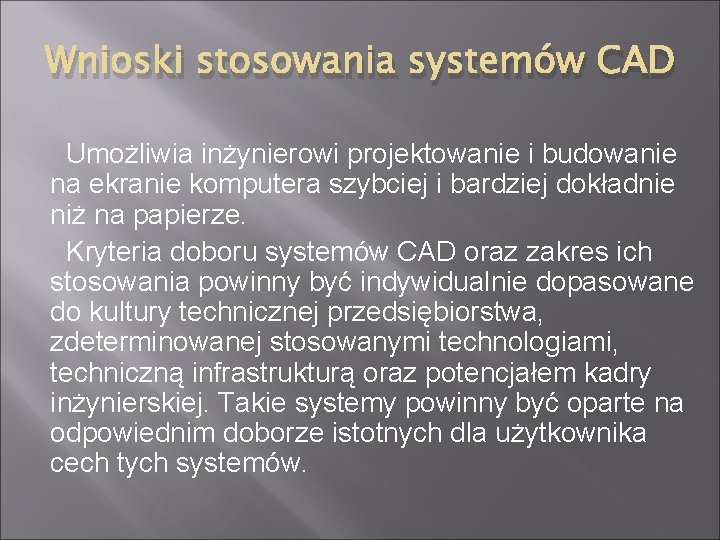 Wnioski stosowania systemów CAD

Umożliwia inżynierowi projektowanie i budowanie na ekranie komputera szybciej i bardziej dokładnie niż na papierze.

Kryteria doboru systemów CAD oraz zakres ich stosowania powinny być indywidualnie dopasowane do kultury technicznej przedsiębiorstwa, zdeterminowanej stosowanymi technologiami, techniczną infrastrukturą oraz potencjałem kadry inżynierskiej. Takie systemy powinny być oparte na odpowiednim doborze istotnych dla użytkownika cech tych systemów.